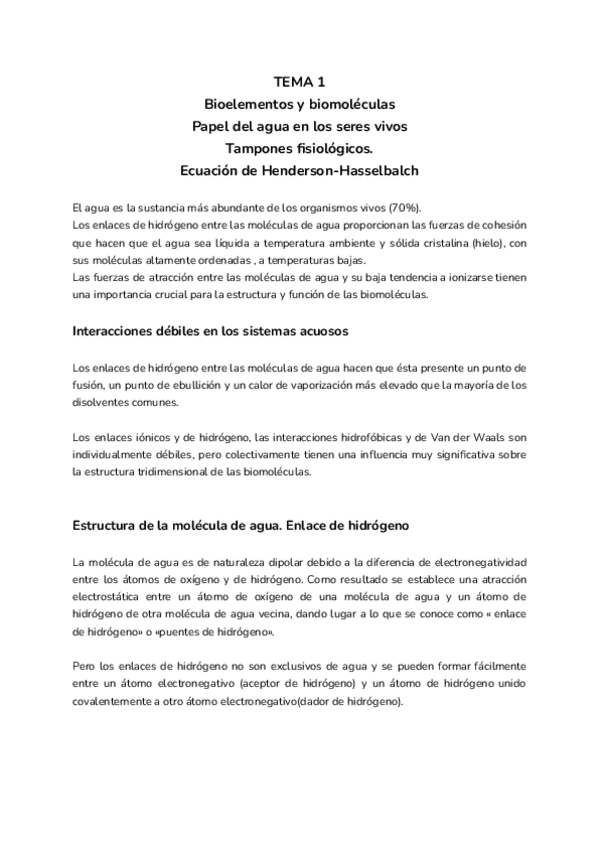 TEMA 1
Bioelementos y biomoléculas
Papel del agua en los seres vivos
Tampones fisiológicos.
Ecuación de Henderson-Hasselbalch

El agua es la sustancia más abundante de los organismos vivos (70%).
Los enlaces de hidrógeno entre las moléculas de agua proporcionan las fuerzas de cohesión que hacen que el agua sea líquida a temperatura ambiente y sólida cristalina (hielo), con sus moléculas altamente ordenadas , a temperaturas bajas.
Las fuerzas de atracción entre las moléculas de agua y su baja tendencia a ionizarse tienen una importancia crucial para la estructura y función de las biomoléculas.

Interacciones débiles en los sistemas acuosos

Los enlaces de hidrógeno entre las moléculas de agua hacen que ésta presente un punto de fusión, un punto de ebullición y un calor de vaporización más elevado que la mayoría de los disolventes comunes.

Los enlaces iónicos y de hidrógeno, las interacciones hidrofóbicas y de Van der Waals son individualmente débiles, pero colectivamente tienen una influencia muy significativa sobre la estructura tridimensional de las biomoléculas.

Estructura de la molécula de agua. Enlace de hidrógeno

La molécula de agua es de naturaleza dipolar debido a la diferencia de electronegatividad entre los átomos de oxígeno y de hidrógeno. Como resultado se establece una atracción electrostática entre un átomo de oxígeno de una molécula de agua y un átomo de hidrógeno de otra molécula de agua vecina, dando lugar a lo que se conoce como « enlace de hidrógeno» o «puentes de hidrógeno».

Pero los enlaces de hidrógeno no son exclusivos de agua y se pueden formar fácilmente entre un átomo electronegativo (aceptor de hidrógeno) y un átomo de hidrógeno unido covalentemente a otro átomo electronegativo(dador de hidrógeno).